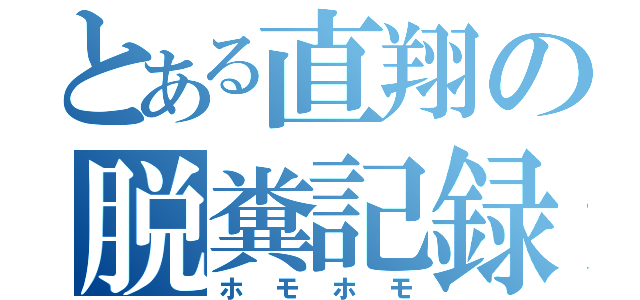 とある直翔の
脱糞記録
ホモホモ